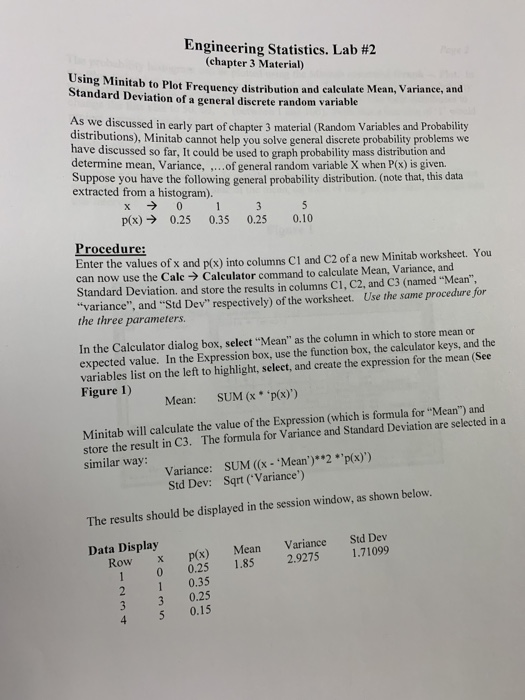 Engineering Statistics. Lab #2
(chapter 3 Material)

Using Minitab to Plot Frequency distribution and calculate Mean, Variance, and Standard Deviation of a general discrete random variable

As we discussed in early part of chapter 3 material (Random Variables and Probability distributions), Minitab cannot help you solve general discrete probability problems we have discussed so far, It could be used to graph probability mass distribution and determine mean, Variance, ,...of general random variable X when P(x) is given. Suppose you have the following general probability distribution. (note that, this data extracted from a histogram).

| x → | 0 | 1 | 3 | 5 |
|---|---|---|---|---|
| p(x) → | 0.25 | 0.35 | 0.25 | 0.10 |

Procedure:
Enter the values of x and p(x) into columns C1 and C2 of a new Minitab worksheet. You can now use the Calc → Calculator command to calculate Mean, Variance, and Standard Deviation. and store the results in columns C1, C2, and C3 (named "Mean", "variance", and "Std Dev" respectively) of the worksheet. Use the same procedure for the three parameters.

In the Calculator dialog box, select "Mean" as the column in which to store mean or expected value. In the Expression box, use the function box, the calculator keys, and the variables list on the left to highlight, select, and create the expression for the mean (See Figure 1)

Mean: SUM (x * 'p(x)')

Minitab will calculate the value of the Expression (which is formula for "Mean") and store the result in C3. The formula for Variance and Standard Deviation are selected in a similar way:

Variance: SUM ((x - 'Mean')**2 *'p(x)')
Std Dev: Sqrt ('Variance')

The results should be displayed in the session window, as shown below.

Data Display

| Row | x | p(x) | Mean | Variance | Std Dev |
|---|---|---|---|---|---|
| 1 | 0 | 0.25 | 1.85 | 2.9275 | 1.71099 |
| 2 | 1 | 0.35 | | | |
| 3 | 3 | 0.25 | | | |
| 4 | 5 | 0.15 | | | |